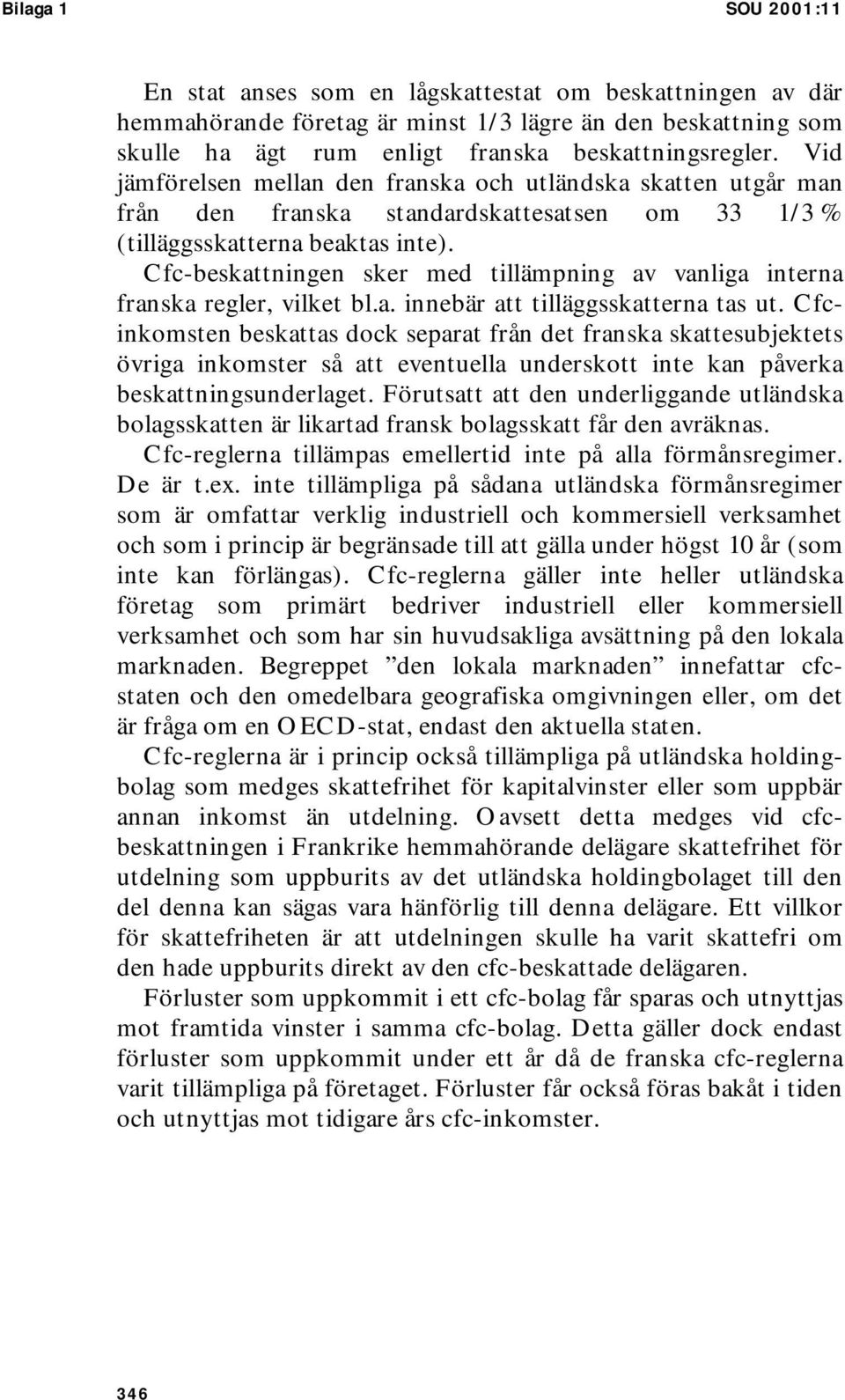 Bilaga 1

SOU 2001:11

En stat anses som en lågskattestat om beskattningen av där hemmahörande företag är minst 1/3 lägre än den beskattning som skulle ha ägt rum enligt franska beskattningsregler. Vid jämförelsen mellan den franska och utländska skatten utgår man från den franska standardskattesatsen om 33 1/3 % (tilläggsskatterna beaktas inte).

Cfc-beskattningen sker med tillämpning av vanliga interna franska regler, vilket bl.a. innebär att tilläggsskatterna tas ut. Cfc-inkomsten beskattas dock separat från det franska skattesubjektets övriga inkomster så att eventuella underskott inte kan påverka beskattningsunderlaget. Förutsatt att den underliggande utländska bolagsskatten är likartad fransk bolagsskatt får den avräknas.

Cfc-reglerna tillämpas emellertid inte på alla förmånsregimer. De är t.ex. inte tillämpliga på sådana utländska förmånsregimer som är omfattar verklig industriell och kommersiell verksamhet och som i princip är begränsade till att gälla under högst 10 år (som inte kan förlängas). Cfc-reglerna gäller inte heller utländska företag som primärt bedriver industriell eller kommersiell verksamhet och som har sin huvudsakliga avsättning på den lokala marknaden. Begreppet ”den lokala marknaden” innefattar cfc-staten och den omedelbara geografiska omgivningen eller, om det är fråga om en OECD-stat, endast den aktuella staten.

Cfc-reglerna är i princip också tillämpliga på utländska holdingbolag som medges skattefrihet för kapitalvinster eller som uppbär annan inkomst än utdelning. Oavsett detta medges vid cfc-beskattningen i Frankrike hemmahörande delägare skattefrihet för utdelning som uppburits av det utländska holdingbolaget till den del denna kan sägas vara hänförlig till denna delägare. Ett villkor för skattefriheten är att utdelningen skulle ha varit skattefri om den hade uppburits direkt av den cfc-beskattade delägaren.

Förluster som uppkommit i ett cfc-bolag får sparas och utnyttjas mot framtida vinster i samma cfc-bolag. Detta gäller dock endast förluster som uppkommit under ett år då de franska cfc-reglerna varit tillämpliga på företaget. Förluster får också föras bakåt i tiden och utnyttjas mot tidigare års cfc-inkomster.

346